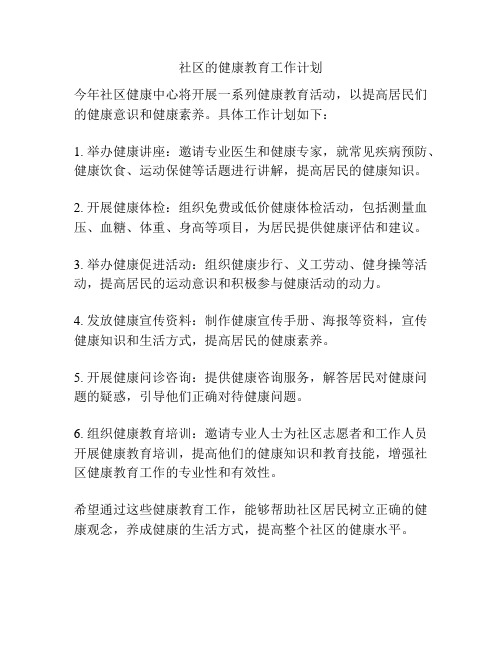 社区的健康教育工作计划

今年社区健康中心将开展一系列健康教育活动，以提高居民们的健康意识和健康素养。具体工作计划如下：

1. 举办健康讲座：邀请专业医生和健康专家，就常见疾病预防、健康饮食、运动保健等话题进行讲解，提高居民的健康知识。

2. 开展健康体检：组织免费或低价健康体检活动，包括测量血压、血糖、体重、身高等项目，为居民提供健康评估和建议。

3. 举办健康促进活动：组织健康步行、义工劳动、健身操等活动，提高居民的运动意识和积极参与健康活动的动力。

4. 发放健康宣传资料：制作健康宣传手册、海报等资料，宣传健康知识和生活方式，提高居民的健康素养。

5. 开展健康问诊咨询：提供健康咨询服务，解答居民对健康问题的疑惑，引导他们正确对待健康问题。

6. 组织健康教育培训：邀请专业人士为社区志愿者和工作人员开展健康教育培训，提高他们的健康知识和教育技能，增强社区健康教育工作的专业性和有效性。

希望通过这些健康教育工作，能够帮助社区居民树立正确的健康观念，养成健康的生活方式，提高整个社区的健康水平。